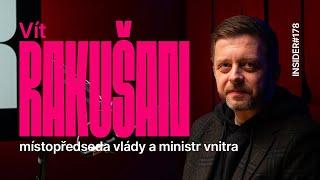 Vít
RAKUŠAN
místopředseda vlády a ministr vnitra
INSIDER#178